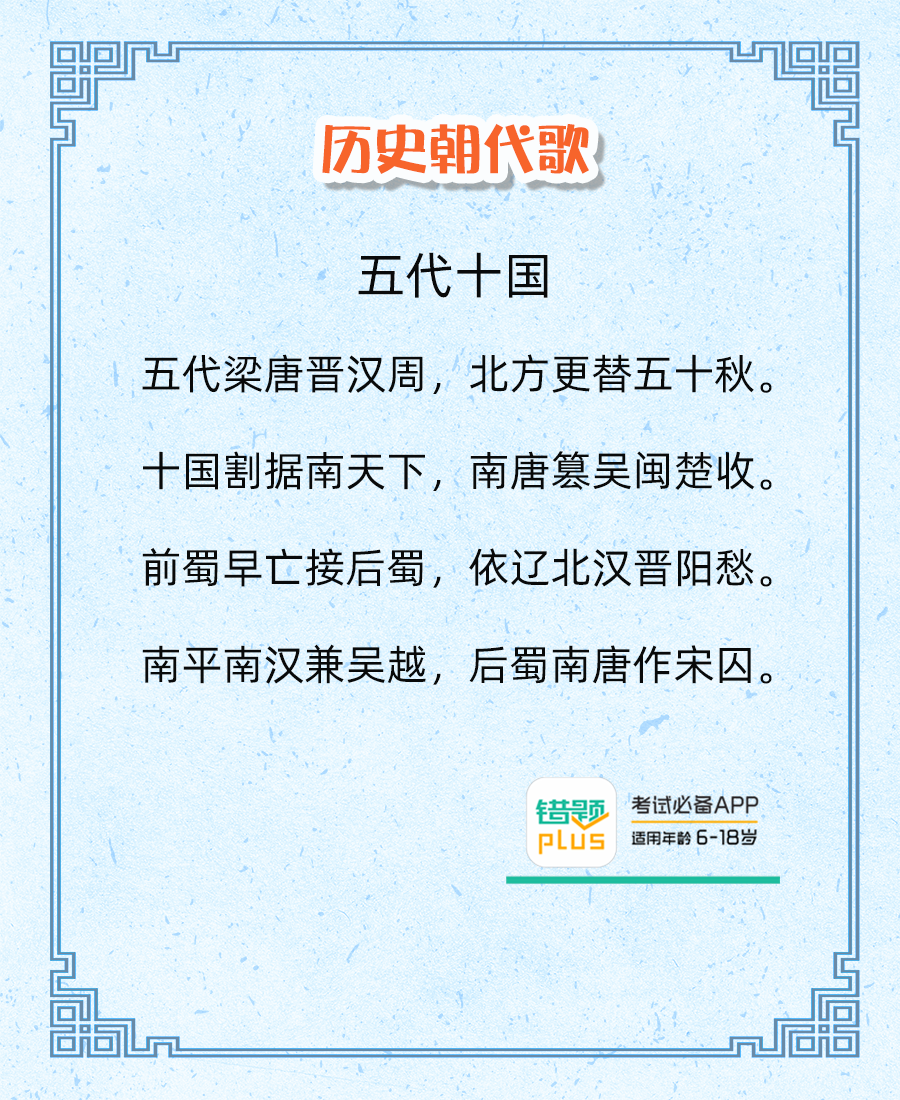 历史朝代歌

五代十国

五代梁唐晋汉周，北方更替五十秋。

十国割据南天下，南唐篡吴闽楚收。

前蜀早亡接后蜀，依辽北汉晋阳愁。

南平南汉兼吴越，后蜀南唐作宋囚。

错题
PLUS
考试必备APP
适用年龄 6-18岁